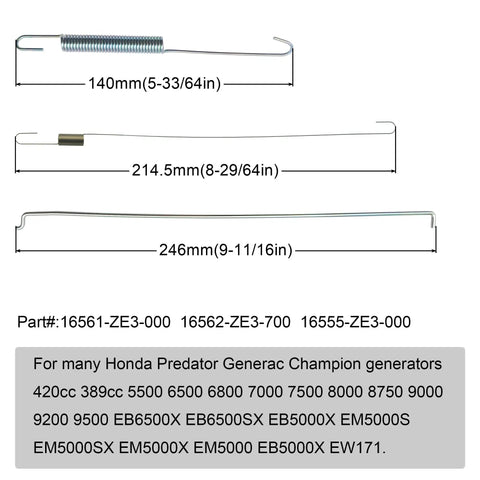 140mm(5-33/64in)

214.5mm(8-29/64in)

246mm(9-11/16in)

Part#:16561-ZE3-000  16562-ZE3-700  16555-ZE3-000

For many Honda Predator Generac Champion generators 420cc 389cc 5500 6500 6800 7000 7500 8000 8750 9000 9200 9500 EB6500X EB6500SX EB5000X EM5000S EM5000SX EM5000X EM5000 EB5000X EW171.